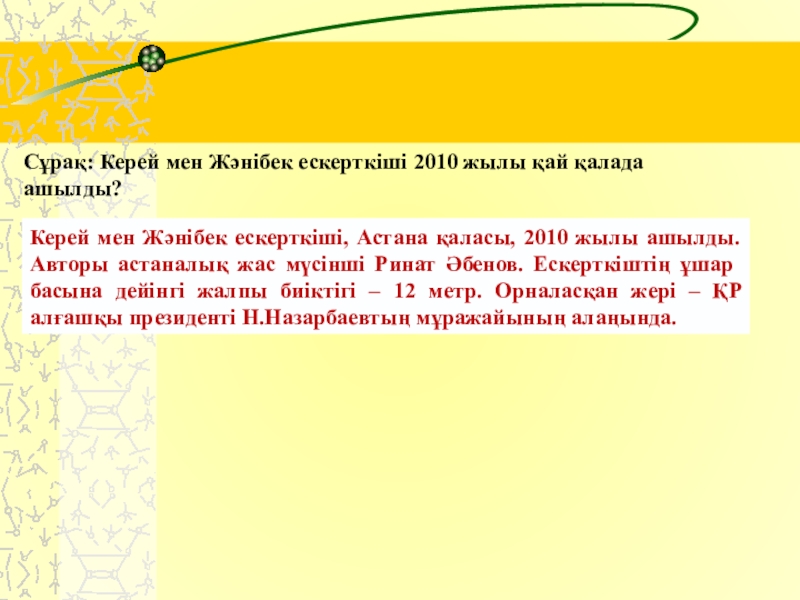 Сұрақ: Керей мен Жәнібек ескерткіші 2010 жылы қай қалада ашылды?

Керей мен Жәнібек ескерткіші, Астана қаласы, 2010 жылы ашылды. Авторы астаналық жас мүсінші Ринат Әбенов. Ескерткіштің ұшар басына дейінгі жалпы биіктігі – 12 метр. Орналасқан жері – ҚР алғашқы президенті Н.Назарбаевтың мұражайының алаңында.